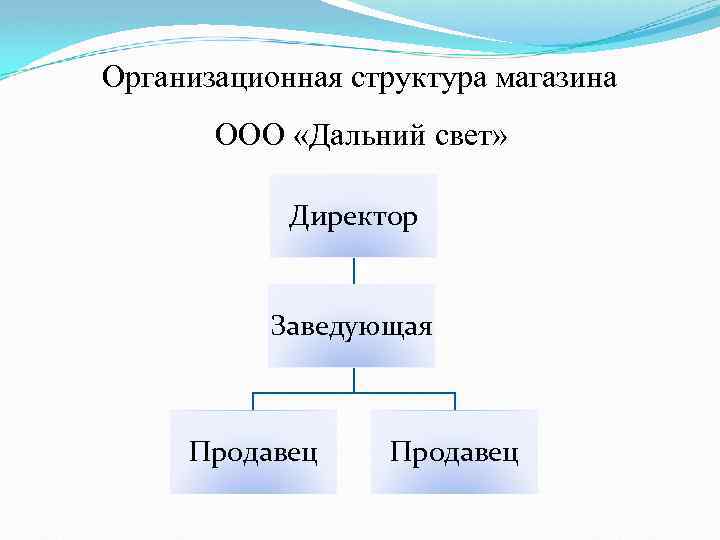 Организационная структура магазина

ООО «Дальний свет»

Директор

Заведующая

Продавец

Продавец